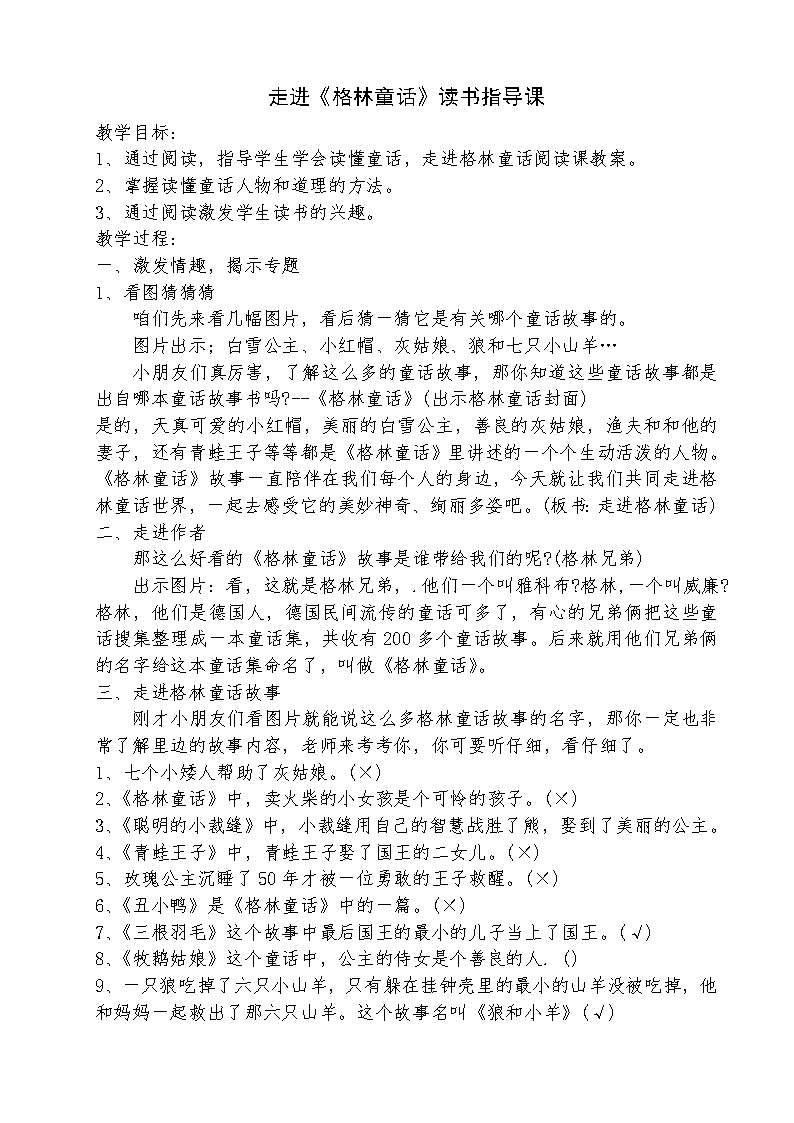 走进《格林童话》读书指导课

教学目标：
1、通过阅读，指导学生学会读懂童话，走进格林童话阅读课教案。
2、掌握读懂童话人物和道理的方法。
3、通过阅读激发学生读书的兴趣。
教学过程：
一、激发情趣，揭示专题
1、看图猜猜猜
咱们先来看几幅图片，看后猜一猜它是有关哪个童话故事的。
图片出示；白雪公主、小红帽、灰姑娘、狼和七只小山羊…
小朋友们真厉害，了解这么多的童话故事，那你知道这些童话故事都是出自哪本童话故事书吗?--《格林童话》(出示格林童话封面)
是的，天真可爱的小红帽，美丽的白雪公主，善良的灰姑娘，渔夫和和他的妻子，还有青蛙王子等等都是《格林童话》里讲述的一个个生动活泼的人物。《格林童话》故事一直陪伴在我们每个人的身边，今天就让我们共同走进格林童话世界，一起去感受它的美妙神奇、绚丽多姿吧。(板书：走进格林童话)
二、走进作者
那这么好看的《格林童话》故事是谁带给我们的呢?(格林兄弟)
出示图片：看，这就是格林兄弟，.他们一个叫雅科布?格林，一个叫威廉?格林，他们是德国人，德国民间流传的童话可多了，有心的兄弟俩把这些童话搜集整理成一本童话集，共收有200多个童话故事。后来就用他们兄弟俩的名字给这本童话集命名了，叫做《格林童话》。
三、走进格林童话故事
刚才小朋友们看图片就能说这么多格林童话故事的名字，那你一定也非常了解里边的故事内容，老师来考考你，你可要听仔细，看仔细了。
1、七个小矮人帮助了灰姑娘。(×)
2、《格林童话》中，卖火柴的小女孩是个可怜的孩子。(×)
3、《聪明的小裁缝》中，小裁缝用自己的智慧战胜了熊，娶到了美丽的公主。
4、《青蛙王子》中，青蛙王子娶了国王的二女儿。(×)
5、玫瑰公主沉睡了50年才被一位勇敢的王子救醒。(×)
6、《丑小鸭》是《格林童话》中的一篇。(×)
7、《三根羽毛》这个故事中最后国王的最小的儿子当上了国王。(√)
8、《牧鹅姑娘》这个童话中，公主的侍女是个善良的人. ()
9、一只狼吃掉了六只小山羊，只有躲在挂钟壳里的最小的山羊没被吃掉，他和妈妈一起救出了那六只山羊。这个故事名叫《狼和小羊》(√)